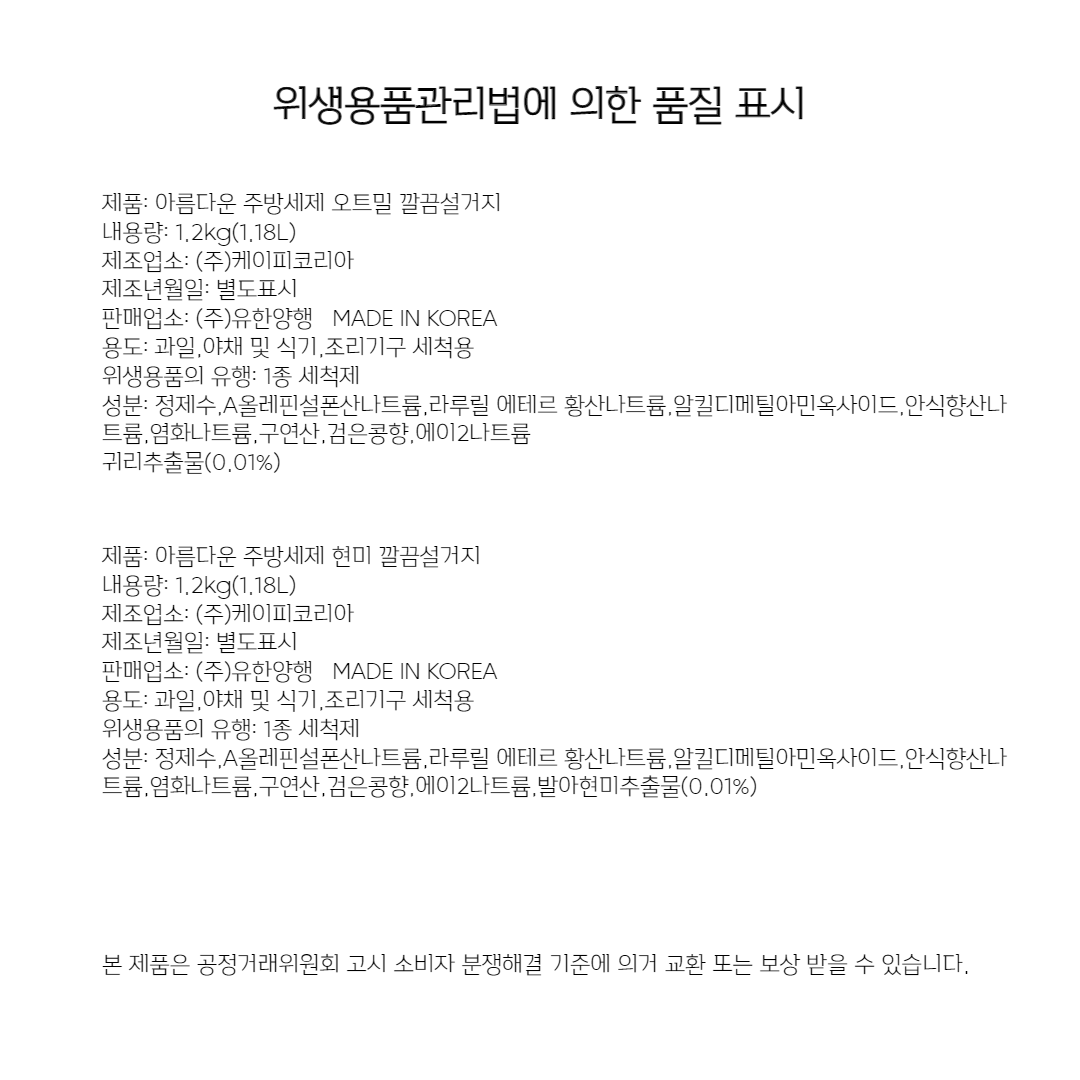 위생용품관리법에 의한 품질 표시

제품: 아름다운 주방세제 오트밀 깔끔설거지
내용량: 1.2kg(1.18L)
제조업소: (주)케이피코리아
제조년월일: 별도표시
판매업소: (주)유한양행 MADE IN KOREA
용도: 과일,야채 및 식기,조리기구 세척용
위생용품의 유행: 1종 세척제
성분: 정제수,A올레핀설폰산나트륨,라루릴 에테르 황산나트륨,알킬디메틸아민옥사이드,안식향산나트륨,염화나트륨,구연산,검은콩향,에이2나트륨
귀리추출물(0.01%)

제품: 아름다운 주방세제 현미 깔끔설거지
내용량: 1.2kg(1.18L)
제조업소: (주)케이피코리아
제조년월일: 별도표시
판매업소: (주)유한양행 MADE IN KOREA
용도: 과일,야채 및 식기,조리기구 세척용
위생용품의 유행: 1종 세척제
성분: 정제수,A올레핀설폰산나트륨,라루릴 에테르 황산나트륨,알킬디메틸아민옥사이드,안식향산나트륨,염화나트륨,구연산,검은콩향,에이2나트륨,발아현미추출물(0.01%)

본 제품은 공정거래위원회 고시 소비자 분쟁해결 기준에 의거 교환 또는 보상 받을 수 있습니다.